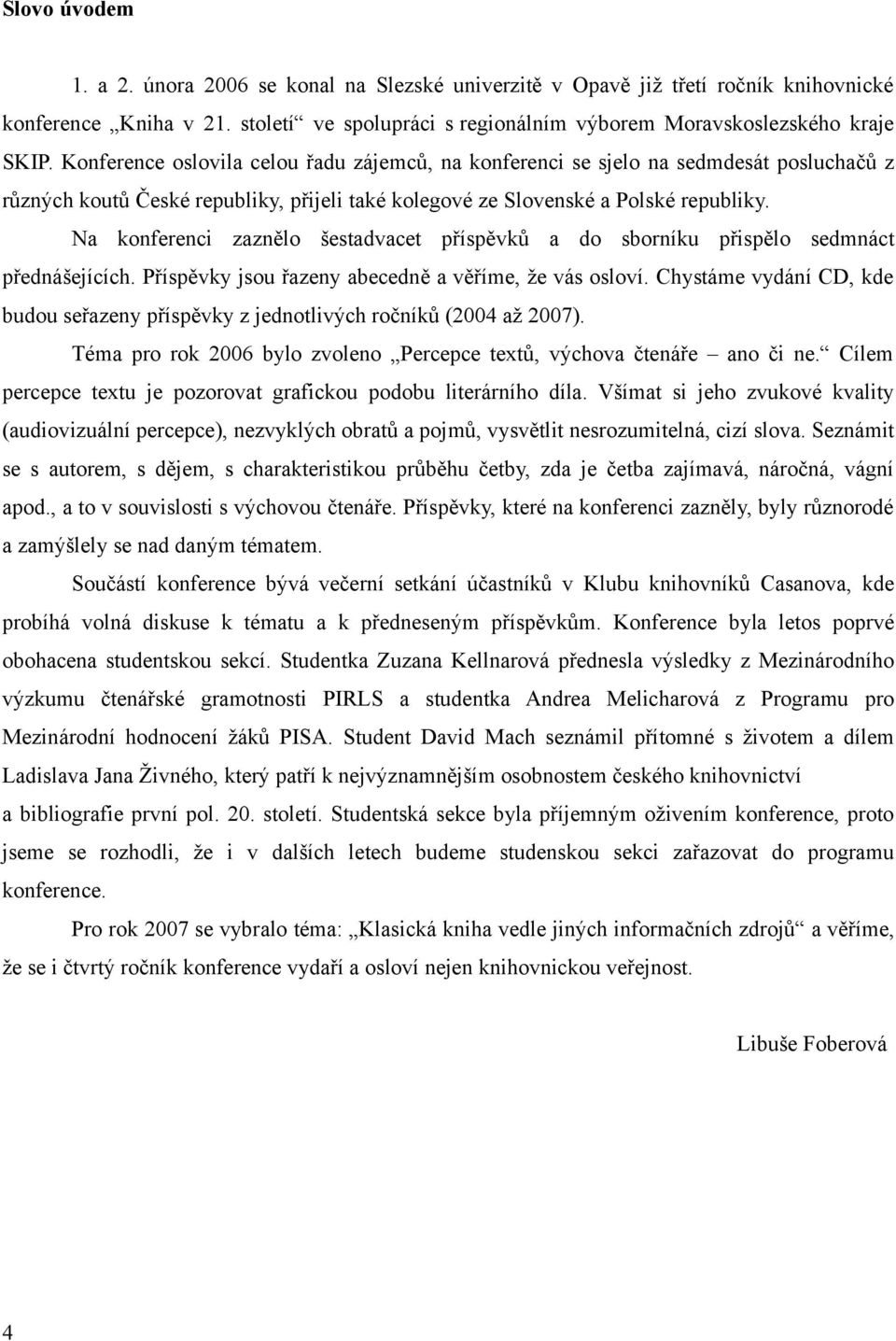 Slovo úvodem

1. a 2. února 2006 se konal na Slezské univerzitě v Opavě již třetí ročník knihovnické konference „Kniha v 21. století“ ve spolupráci s regionálním výborem Moravskoslezského kraje SKIP. Konference oslovila celou řadu zájemců, na konferenci se sjelo na sedmdesát posluchačů z různých koutů České republiky, přijeli také kolegové ze Slovenské a Polské republiky.

Na konferenci zaznělo šestadvacet příspěvků a do sborníku přispělo sedmnáct přednášejících. Příspěvky jsou řazeny abecedně a věříme, že vás osloví. Chystáme vydání CD, kde budou seřazeny příspěvky z jednotlivých ročníků (2004 až 2007).

Téma pro rok 2006 bylo zvoleno „Percepce textů, výchova čtenáře – ano či ne.“ Cílem percepce textu je pozorovat grafickou podobu literárního díla. Všímat si jeho zvukové kvality (audiovizuální percepce), nezvyklých obratů a pojmů, vysvětlit nesrozumitelná, cizí slova. Seznámit se s autorem, s dějem, s charakteristikou průběhu četby, zda je četba zajímavá, náročná, vágní apod., a to v souvislosti s výchovou čtenáře. Příspěvky, které na konferenci zazněly, byly různorodé a zamýšlely se nad daným tématem.

Součástí konference bývá večerní setkání účastníků v Klubu knihovníků Casanova, kde probíhá volná diskuse k tématu a k předneseným příspěvkům. Konference byla letos poprvé obohacena studentskou sekcí. Studentka Zuzana Kellnarová přednesla výsledky z Mezinárodního výzkumu čtenářské gramotnosti PIRLS a studentka Andrea Melicharová z Programu pro Mezinárodní hodnocení žáků PISA. Student David Mach seznámil přítomné s životem a dílem Ladislava Jana Živného, který patří k nejvýznamnějším osobnostem českého knihovnictví a bibliografie první pol. 20. století. Studentská sekce byla příjemným oživením konference, proto jseme se rozhodli, že i v dalších letech budeme studenskou sekci zařazovat do programu konference.

Pro rok 2007 se vybralo téma: „Klasická kniha vedle jiných informačních zdrojů“ a věříme, že se i čtvrtý ročník konference vydaří a osloví nejen knihovnickou veřejnost.

Libuše Foberová

4